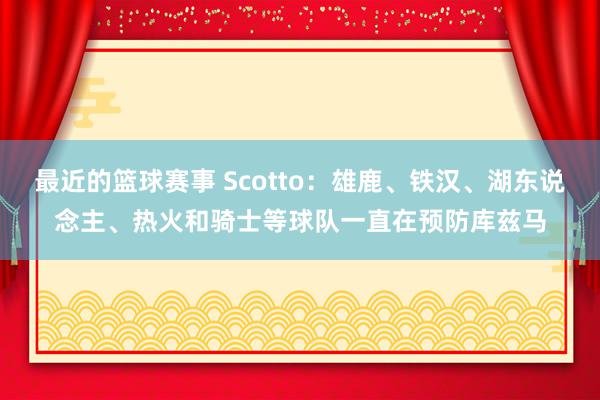 最近的篮球赛事 Scotto：雄鹿、铁汉、湖东说念主、热火和骑士等球队一直在预防库兹马